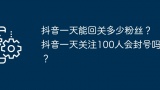 抖音一天能回关多少粉丝？抖音一天关注100人会封号吗？